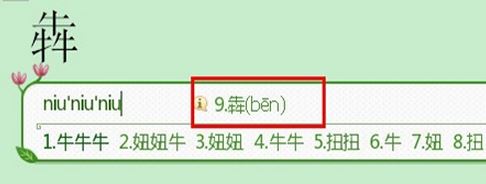 犇

niu'niu'niu

9.犇(bēn)

1.牛牛牛 2.妞妞牛 3.妞妞 4.牛牛 5.扭扭 6.牛 7.妞 8.扭